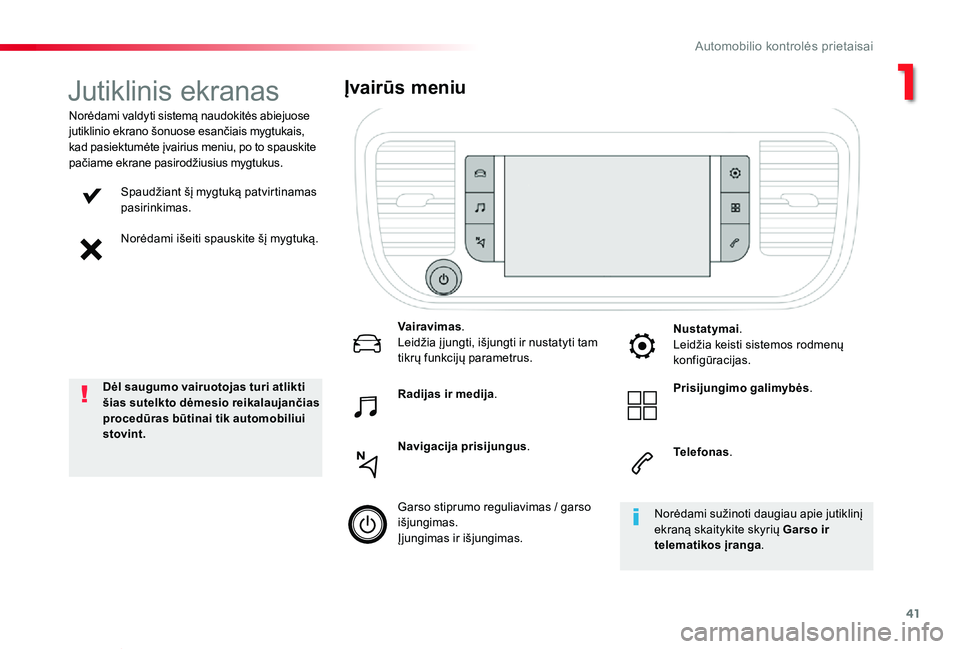 Automobilio kontrolės prietaisai

1

Jutiklinis ekranas

Norėdami valdyti sistemą naudokitės abiejuose jutiklinio ekrano šonuose esančiais mygtukais, kad pasiektumėte įvairius meniu, po to spauskite pačiame ekrane pasirodžiusius mygtukus.

Spaudžiant šį mygtuką patvirtinamas pasirinkimas.

Norėdami išeiti spauskite šį mygtuką.

Dėl saugumo vairuotojas turi atlikti šias sutelkto dėmesio reikalaujančias procedūras būtinai tik automobiliui stovint.

Įvairūs meniu

Vairavimas.
Leidžia įjungti, išjungti ir nustatyti tam tikrų funkcijų parametrus.

Radijas ir medija.

Navigacija prisijungus.

Garso stiprumo reguliavimas / garso išjungimas.
Įjungimas ir išjungimas.

Nustatymai.
Leidžia keisti sistemos rodmenų konfigūracijas.

Prisijungimo galimybės.

Telefonas.

Norėdami sužinoti daugiau apie jutiklinį ekraną skaitykite skyrių Garso ir telematikos įranga.

41

carmanualsonline.info